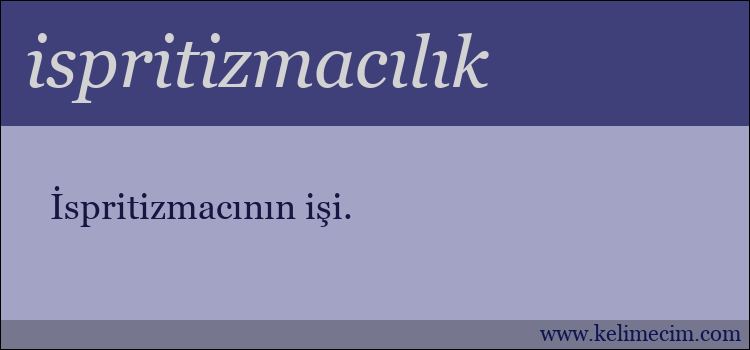 ispritizmacılık

İspritizmacının işi.

www.kelimecim.com